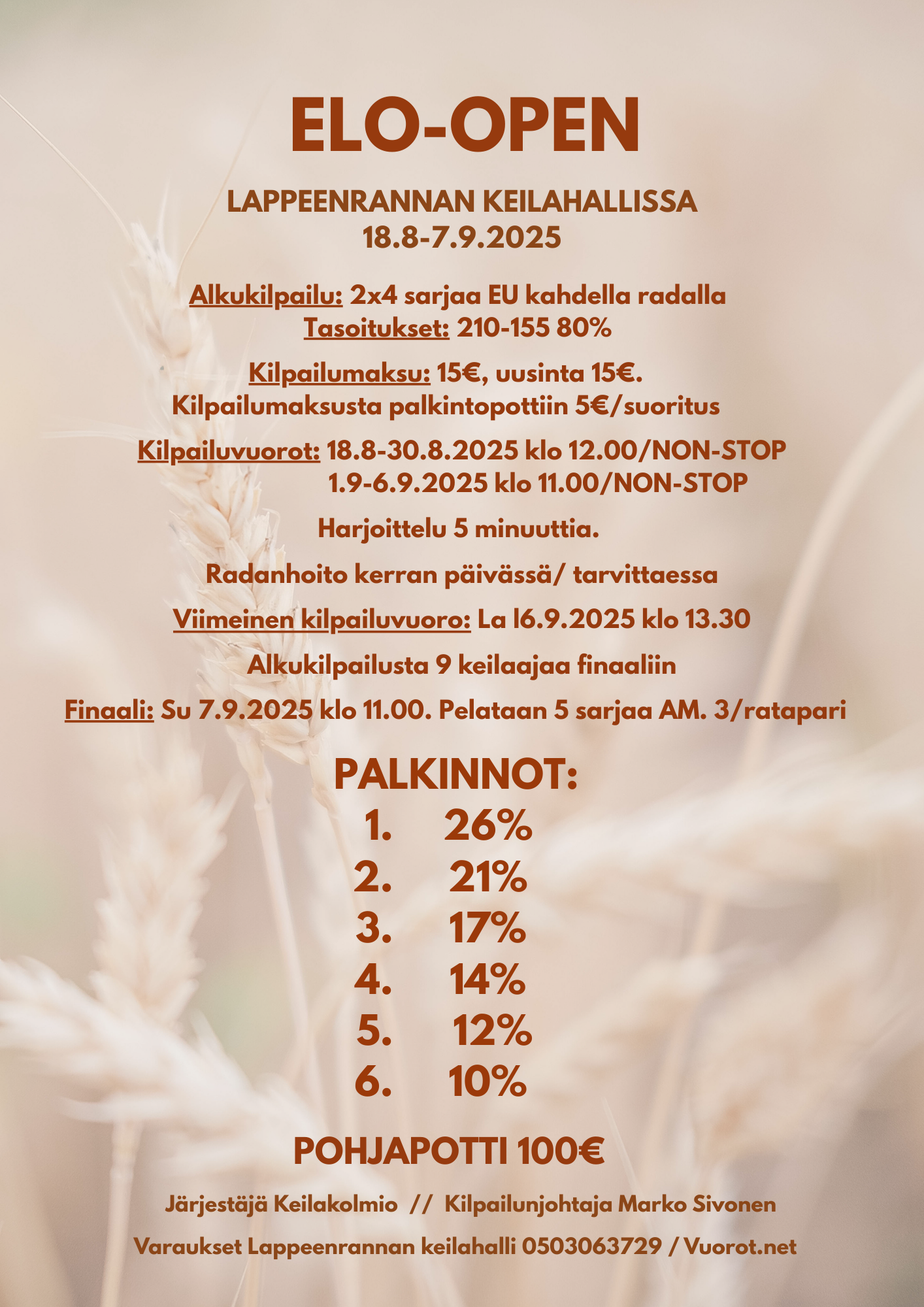 ELO-OPEN

LAPPEENRANNAN KEILAHALLISSA
18.8-7.9.2025

Alkukilpailu: 2x4 sarjaa EU kahdella radalla
Tasoitukset: 210-155 80%

Kilpailumaksu: 15€, uusinta 15€.
Kilpailumaksusta palkintopottiin 5€/suoritus

Kilpailuvuorot: 18.8-30.8.2025 klo 12.00/NON-STOP
1.9-6.9.2025 klo 11.00/NON-STOP

Harjoittelu 5 minuuttia.

Radanhoito kerran päivässä/ tarvittaessa

Viimeinen kilpailuvuoro: La l6.9.2025 klo 13.30

Alkukilpailusta 9 keilaajaa finaaliin

Finaali: Su 7.9.2025 klo 11.00. Pelataan 5 sarjaa AM. 3/ratapari

PALKINNOT:
1. 26%
2. 21%
3. 17%
4. 14%
5. 12%
6. 10%

POHJAPOTTI 100€

Järjestäjä Keilakolmio // Kilpailunjohtaja Marko Sivonen

Varaukset Lappeenrannan keilahalli 0503063729 / Vuorot.net